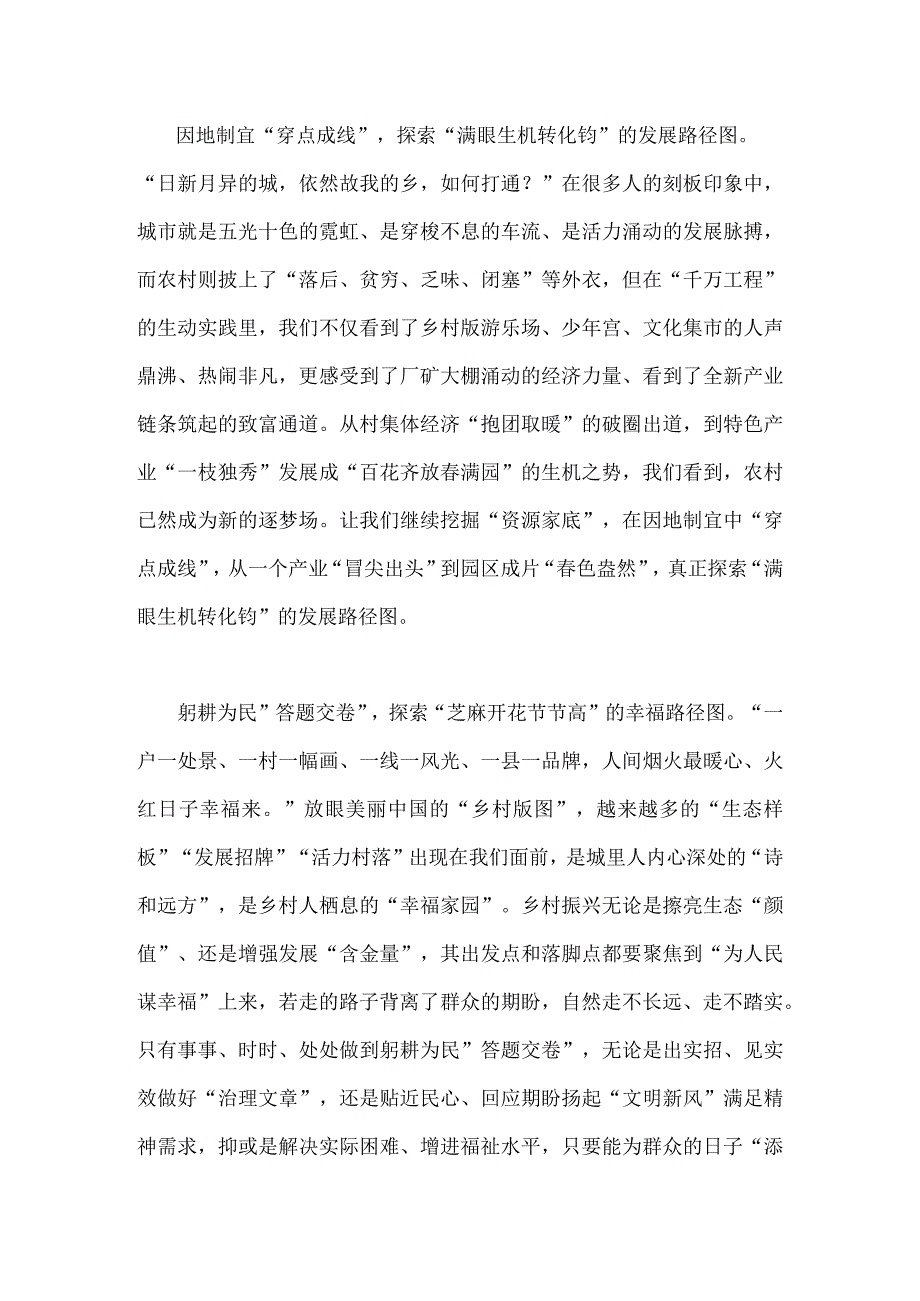 因地制宜“穿点成线”，探索“满眼生机转化钧”的发展路径图。“日新月异的城，依然故我的乡，如何打通？”在很多人的刻板印象中，城市就是五光十色的霓虹、是穿梭不息的车流、是活力涌动的发展脉搏，而农村则披上了“落后、贫穷、乏味、闭塞”等外衣，但在“千万工程”的生动实践里，我们不仅看到了乡村版游乐场、少年宫、文化集市的人声鼎沸、热闹非凡，更感受到了厂矿大棚涌动的经济力量、看到了全新产业链条筑起的致富通道。从村集体经济“抱团取暖”的破圈出道，到特色产业“一枝独秀”发展成“百花齐放春满园”的生机之势，我们看到，农村已然成为新的逐梦场。让我们继续挖掘“资源家底”，在因地制宜中“穿点成线”，从一个产业“冒尖出头”到园区成片“春色盎然”，真正探索“满眼生机转化钧”的发展路径图。

躬耕为民”答题交卷”，探索“芝麻开花节节高”的幸福路径图。“一户一处景、一村一幅画、一线一风光、一县一品牌，人间烟火最暖心、火红日子幸福来。”放眼美丽中国的“乡村版图”，越来越多的“生态样板”“发展招牌”“活力村落”出现在我们面前，是城里人内心深处的“诗和远方”，是乡村人栖息的“幸福家园”。乡村振兴无论是擦亮生态“颜值”、还是增强发展“含金量”，其出发点和落脚点都要聚焦到“为人民谋幸福”上来，若走的路子背离了群众的期盼，自然走不长远、走不踏实。只有事事、时时、处处做到躬耕为民”答题交卷”，无论是出实招、见实效做好“治理文章”，还是贴近民心、回应期盼扬起“文明新风”满足精神需求，抑或是解决实际困难、增进福祉水平，只要能为群众的日子“添